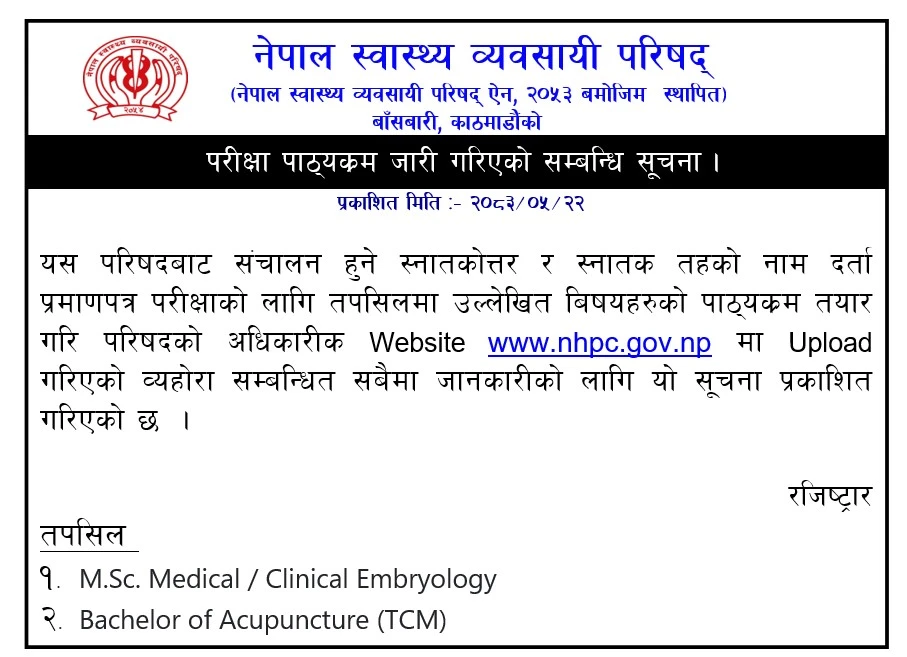 नेपाल स्वास्थ्य व्यवसायी परिषद्
(नेपाल स्वास्थ्य व्यवसायी परिषद् ऐन, २०५३ बमोजिम स्थापित)
बाँसबारी, काठमाडौंको

परीक्षा पाठ्यक्रम जारी गरिएको सम्बन्धि सूचना ।

प्रकाशित मिति :- २०८३/०५/२२

यस परिषदबाट संचालन हुने स्नातकोत्तर र स्नातक तहको नाम दर्ता प्रमाणपत्र परीक्षाको लागि तपसिलमा उल्लेखित बिषयहरुको पाठ्यक्रम तयार गरि परिषदको अधिकारीक Website www.nhpc.gov.np मा Upload गरिएको व्यहोरा सम्बन्धित सबैमा जानकारीको लागि यो सूचना प्रकाशित गरिएको छ ।

रजिष्ट्रार

तपसिल
१. M.Sc. Medical / Clinical Embryology
२. Bachelor of Acupuncture (TCM)